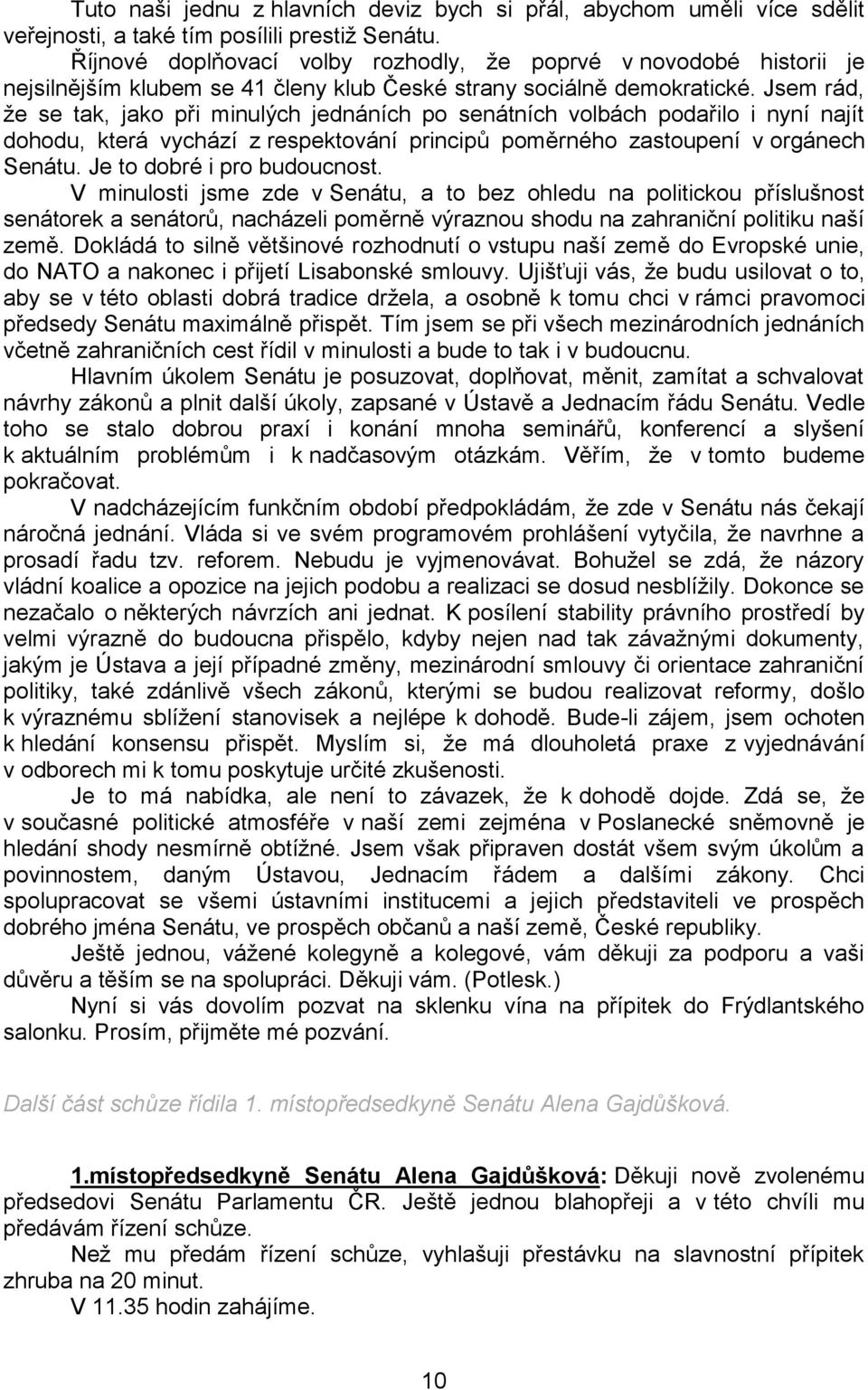 Tuto naši jednu z hlavních deviz bych si přál, abychom uměli více sdělit veřejnosti, a také tím posílili prestiž Senátu.

Říjnové doplňovací volby rozhodly, že poprvé v novodobé historii je nejsilnějším klubem se 41 členy klub České strany sociálně demokratické. Jsem rád, že se tak, jako při minulých jednáních po senátních volbách podařilo i nyní najít dohodu, která vychází z respektování principů poměrného zastoupení v orgánech Senátu. Je to dobré i pro budoucnost.

V minulosti jsme zde v Senátu, a to bez ohledu na politickou příslušnost senátorek a senátorů, nacházeli poměrně výraznou shodu na zahraniční politiku naší země. Dokládá to silně většinové rozhodnutí o vstupu naší země do Evropské unie, do NATO a nakonec i přijetí Lisabonské smlouvy. Ujišťuji vás, že budu usilovat o to, aby se v této oblasti dobrá tradice držela, a osobně k tomu chci v rámci pravomoci předsedy Senátu maximálně přispět. Tím jsem se při všech mezinárodních jednáních včetně zahraničních cest řídil v minulosti a bude to tak i v budoucnu.

Hlavním úkolem Senátu je posuzovat, doplňovat, měnit, zamítat a schvalovat návrhy zákonů a plnit další úkoly, zapsané v Ústavě a Jednacím řádu Senátu. Vedle toho se stalo dobrou praxí i konání mnoha seminářů, konferencí a slyšení k aktuálním problémům i k nadčasovým otázkám. Věřím, že v tomto budeme pokračovat.

V nadcházejícím funkčním období předpokládám, že zde v Senátu nás čekají náročná jednání. Vláda si ve svém programovém prohlášení vytyčila, že navrhne a prosadí řadu tzv. reforem. Nebudu je vyjmenovávat. Bohužel se zdá, že názory vládní koalice a opozice na jejich podobu a realizaci se dosud nesblížily. Dokonce se nezačalo o některých návrzích ani jednat. K posílení stability právního prostředí by velmi výrazně do budoucna přispělo, kdyby nejen nad tak závažnými dokumenty, jakým je Ústava a její případné změny, mezinárodní smlouvy či orientace zahraniční politiky, také zdánlivě všech zákonů, kterými se budou realizovat reformy, došlo k výraznému sblížení stanovisek a nejlépe k dohodě. Bude-li zájem, jsem ochoten k hledání konsensu přispět. Myslím si, že má dlouholetá praxe z vyjednávání v odborech mi k tomu poskytuje určité zkušenosti.

Je to má nabídka, ale není to závazek, že k dohodě dojde. Zdá se, že v současné politické atmosféře v naší zemi zejména v Poslanecké sněmovně je hledání shody nesmírně obtížné. Jsem však připraven dostát všem svým úkolům a povinnostem, daným Ústavou, Jednacím řádem a dalšími zákony. Chci spolupracovat se všemi ústavními institucemi a jejich představiteli ve prospěch dobrého jména Senátu, ve prospěch občanů a naší země, České republiky.

Ještě jednou, vážené kolegyně a kolegové, vám děkuji za podporu a vaši důvěru a těším se na spolupráci. Děkuji vám. (Potlesk.)

Nyní si vás dovolím pozvat na sklenku vína na přípitek do Frýdlantského salonku. Prosím, přijměte mé pozvání.

Další část schůze řídila 1. místopředsedkyně Senátu Alena Gajdůšková.

1.místopředsedkyně Senátu Alena Gajdůšková: Děkuji nově zvolenému předsedovi Senátu Parlamentu ČR. Ještě jednou blahopřeji a v této chvíli mu předávám řízení schůze.

Než mu předám řízení schůze, vyhlašuji přestávku na slavnostní přípitek zhruba na 20 minut.

V 11.35 hodin zahájíme.

10